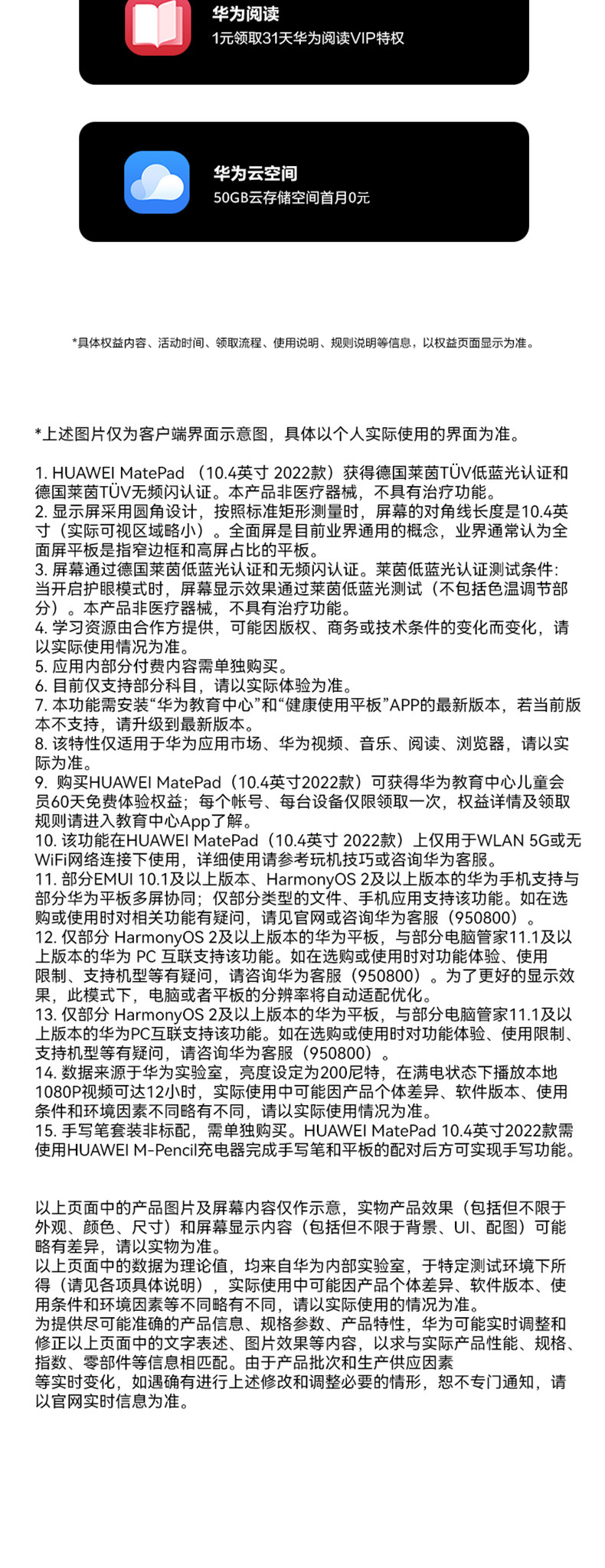 华为阅读
1元领取31天华为阅读VIP特权

华为云空间
50GB云存储空间首月0元

*具体权益内容、活动时间、领取流程、使用说明、规则说明等信息，以权益页面显示为准。

*上述图片仅为客户端界面示意图，具体以个人实际使用的界面为准。

1. HUAWEI MatePad （10.4英寸 2022款）获得德国莱茵TÜV低蓝光认证和德国莱茵TÜV无频闪认证。本产品非医疗器械，不具有治疗功能。
2. 显示屏采用圆角设计，按照标准矩形测量时，屏幕的对角线长度是10.4英寸（实际可视区域略小）。全面屏是目前业界通用的概念，业界通常认为全面屏平板是指窄边框和高屏占比的平板。
3. 屏幕通过德国莱茵低蓝光认证和无频闪认证。莱茵低蓝光认证测试条件：当开启护眼模式时，屏幕显示效果通过莱茵低蓝光测试（不包括色温调节部分）。本产品非医疗器械，不具有治疗功能。
4. 学习资源由合作方提供，可能因版权、商务或技术条件的变化而变化，请以实际使用情况为准。
5. 应用内部分付费内容需单独购买。
6. 目前仅支持部分科目，请以实际体验为准。
7. 本功能需安装“华为教育中心”和“健康使用平板”APP的最新版本，若当前版本不支持，请升级到最新版本。
8. 该特性仅适用于华为应用市场、华为视频、音乐、阅读、浏览器，请以实际为准。
9. 购买HUAWEI MatePad（10.4英寸2022款）可获得华为教育中心儿童会员60天免费体验权益；每个帐号、每台设备仅限领取一次，权益详情及领取规则请进入教育中心App了解。
10. 该功能在HUAWEI MatePad（10.4英寸 2022款）上仅用于WLAN 5G或无WiFi网络连接下使用，详细使用请参考玩机技巧或咨询华为客服。
11. 部分EMUI 10.1及以上版本、HarmonyOS 2及以上版本的华为手机支持与部分华为平板多屏协同；仅部分类型的文件、手机应用支持该功能。如在选购或使用时对相关功能有疑问，请见官网或咨询华为客服（950800）。
12. 仅部分 HarmonyOS 2及以上版本的华为平板，与部分电脑管家11.1及以上版本的华为 PC 互联支持该功能。如在选购或使用时对功能体验、使用限制、支持机型等有疑问，请咨询华为客服（950800）。为了更好的显示效果，此模式下，电脑或者平板的分辨率将自动适配优化。
13. 仅部分 HarmonyOS 2及以上版本的华为平板，与部分电脑管家11.1及以上版本的华为PC互联支持该功能。如在选购或使用时对功能体验、使用限制、支持机型等有疑问，请咨询华为客服（950800）。
14. 数据来源于华为实验室，亮度设定为200尼特，在满电状态下播放本地1080P视频可达12小时，实际使用中可能因产品个体差异、软件版本、使用条件和环境因素不同略有不同，请以实际使用情况为准。
15. 手写笔套装非标配，需单独购买。HUAWEI MatePad 10.4英寸2022款需使用HUAWEI M-Pencil充电器完成手写笔和平板的配对后方可实现手写功能。

以上页面中的产品图片及屏幕内容仅作示意，实物产品效果（包括但不限于外观、颜色、尺寸）和屏幕显示内容（包括但不限于背景、UI、配图）可能略有差异，请以实物为准。
以上页面中的数据为理论值，均来自华为内部实验室，于特定测试环境下所得（请见各项具体说明），实际使用中可能因产品个体差异、软件版本、使用条件和环境因素等不同略有不同，请以实际使用的情况为准。
为提供尽可能准确的产品信息、规格参数、产品特性，华为可能实时调整和修正以上页面中的文字表述、图片效果等内容，以求与实际产品性能、规格、指数、零部件等信息相匹配。由于产品批次和生产供应因素等实时变化，如遇确有进行上述修改和调整必要的情形，恕不专门通知，请以官网实时信息为准。